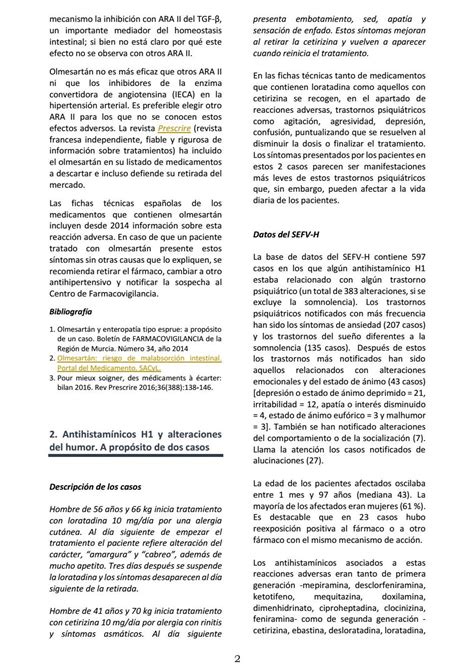 mecanismo la inhibición con ARA II del TGF-β, un importante mediador del homeostasis intestinal; si bien no está claro por qué este efecto no se observa con otros ARA II.

Olmesartán no es más eficaz que otros ARA II ni que los inhibidores de la enzima convertidora de angiotensina (IECA) en la hipertensión arterial. Es preferible elegir otro ARA II para los que no se conocen estos efectos adversos. La revista Prescrire (revista francesa independiente, fiable y rigurosa de información sobre tratamientos) ha incluido el olmesartán en su listado de medicamentos a descartar e incluso defiende su retirada del mercado.

Las fichas técnicas españolas de los medicamentos que contienen olmesartán incluyen desde 2014 información sobre esta reacción adversa. En caso de que un paciente tratado con olmesartán presente estos síntomas sin otras causas que lo expliquen, se recomienda retirar el fármaco, cambiar a otro antihipertensivo y notificar la sospecha al Centro de Farmacovigilancia.

Bibliografía

1. Olmesartán y enteropatía tipo esprue: a propósito de un caso. Boletín de FARMACOVIGILANCIA de la Región de Murcia. Número 34, año 2014
2. Olmesartán: riesgo de malabsorción intestinal. Portal del Medicamento. SACyL.
3. Pour mieux soigner, des médicaments à écarter: bilan 2016. Rev Prescrire 2016;36(388):138-146.

2. Antihistamínicos H1 y alteraciones del humor. A propósito de dos casos

Descripción de los casos

Hombre de 56 años y 66 kg inicia tratamiento con loratadina 10 mg/día por una alergia cutánea. Al día siguiente de empezar el tratamiento el paciente refiere alteración del carácter, "amargura" y "cabreo", además de mucho apetito. Tres días después se suspende la loratadina y los síntomas desaparecen al día siguiente de la retirada.

Hombre de 41 años y 70 kg inicia tratamiento con cetirizina 10 mg/día por alergia con rinitis y síntomas asmáticos. Al día siguiente presenta embotamiento, sed, apatía y sensación de enfado. Estos síntomas mejoran al retirar la cetirizina y vuelven a aparecer cuando reinicia el tratamiento.

En las fichas técnicas tanto de medicamentos que contienen loratadina como aquellos con cetirizina se recogen, en el apartado de reacciones adversas, trastornos psiquiátricos como agitación, agresividad, depresión, confusión, puntualizando que se resuelven al disminuir la dosis o finalizar el tratamiento. Los síntomas presentados por los pacientes en estos 2 casos parecen ser manifestaciones más leves de estos trastornos psiquiátricos que, sin embargo, pueden afectar a la vida diaria de los pacientes.

Datos del SEFV-H

La base de datos del SEFV-H contiene 597 casos en los que algún antihistamínico H1 estaba relacionado con algún trastorno psiquiátrico (un total de 383 alteraciones, si se excluye la somnolencia). Los trastornos psiquiátricos notificados con más frecuencia han sido los síntomas de ansiedad (207 casos) y los trastornos del sueño diferentes a la somnolencia (135 casos). Después de estos los trastornos más notificados han sido aquellos relacionados con alteraciones emocionales y del estado de ánimo (43 casos) [depresión o estado de ánimo deprimido = 21, irritabilidad = 12, apatía o interés disminuido = 4, estado de ánimo eufórico = 3 y malhumor = 3]. También se han notificado alteraciones del comportamiento o de la socialización (7). Llama la atención los casos notificados de alucinaciones (27).

La edad de los pacientes afectados oscilaba entre 1 mes y 97 años (mediana 43). La mayoría de los afectados eran mujeres (61 %). Es destacable que en 23 casos hubo reexposición positiva al fármaco o a otro fármaco con el mismo mecanismo de acción.

Los antihistamínicos asociados a estas reacciones adversas eran tanto de primera generación -mepiramina, desclorfeniramina, ketotifeno, mequitazina, doxilamina, dimenhidrinato, ciproheptadina, clocinizina, feniramina- como de segunda generación - cetirizina, ebastina, desloratadina, loratadina,

2